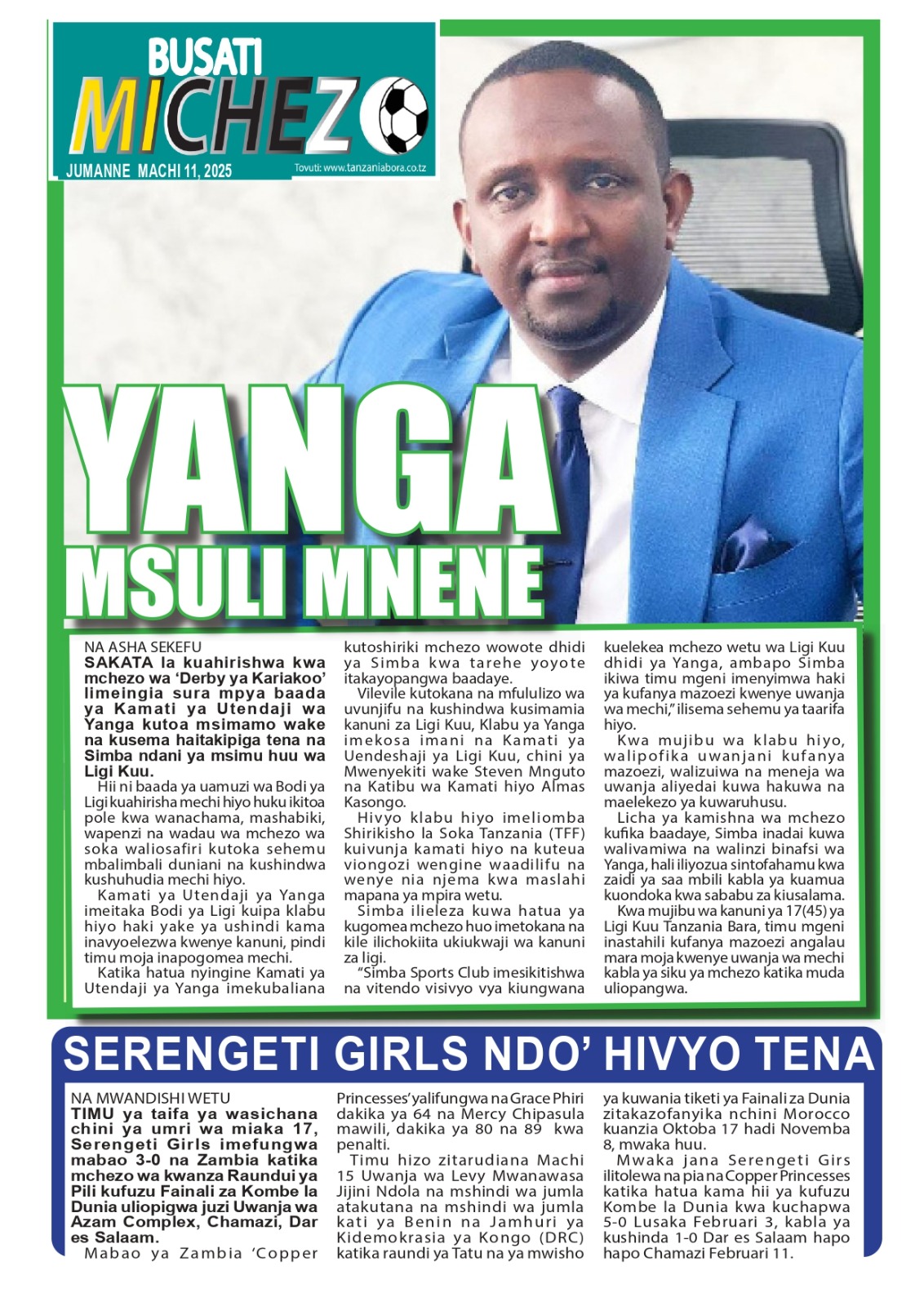 BUSATI

MICHEZO

JUMANNE MACHI 11, 2025

Tovuti: www.tanzaniabora.co.tz

YANGA MSULI MNENE

NA ASHA SEKEFU

SAKATA la kuahirishwa kwa mchezo wa 'Derby ya Kariakoo' limeingia sura mpya baada ya Kamati ya Utendaji wa Yanga kutoa msimamo wake na kusema haitakipiga tena na Simba ndani ya msimu huu wa Ligi Kuu.

Hii ni baada ya uamuzi wa Bodi ya Ligi kuahirisha mechi hiyo huku ikitoa pole kwa wanachama, mashabiki, wapenzi na wadau wa mchezo wa soka waliosafiri kutoka sehemu mbalimbali duniani na kushindwa kushuhudia mechi hiyo.

Kamati ya Utendaji ya Yanga imeitaka Bodi ya Ligi kuipa klabu hiyo haki yake ya ushindi kama inavyoelezwa kwenye kanuni, pindi timu moja inapogomea mechi.

Katika hatua nyingine Kamati ya Utendaji ya Yanga imekubaliana kutoshiriki mchezo wowote dhidi ya Simba kwa tarehe yoyote itakayopangwa baadaye.

Vilevile kutokana na mfululizo wa uvunjifu na kushindwa kusimamia kanuni za Ligi Kuu, Klabu ya Yanga imekosa imani na Kamati ya Uendeshaji ya Ligi Kuu, chini ya Mwenyekiti wake Steven Mnguto na Katibu wa Kamati hiyo Almas Kasongo.

Hivyo klabu hiyo imeliomba Shirikisho la Soka Tanzania (TFF) kuivunja kamati hiyo na kuteua viongozi wengine waadilifu na wenye nia njema kwa maslahi mapana ya mpira wetu.

Simba ilieleza kuwa hatua ya kugomea mchezo huo imetokana na kile ilichokiita ukiukwaji wa kanuni za ligi.

"Simba Sports Club imesikitishwa na vitendo visivyo vya kiungwana kuelekea mchezo wetu wa Ligi Kuu dhidi ya Yanga, ambapo Simba ikiwa timu mgeni imenyimwa haki ya kufanya mazoezi kwenye uwanja wa mechi," ilisema sehemu ya taarifa hiyo.

Kwa mujibu wa klabu hiyo, walipofika uwanjani kufanya mazoezi, walizuiwa na meneja wa uwanja aliyedai kuwa hakuwa na maelekezo ya kuwaruhusu.

Licha ya kamishna wa mchezo kufika baadaye, Simba inadai kuwa walivamiwa na walinzi binafsi wa Yanga, hali iliyozua sintofahamu kwa zaidi ya saa mbili kabla ya kuamua kuondoka kwa sababu za kiusalama.

Kwa mujibu wa kanuni ya 17(45) ya Ligi Kuu Tanzania Bara, timu mgeni inastahili kufanya mazoezi angalau mara moja kwenye uwanja wa mechi kabla ya siku ya mchezo katika muda uliopangwa.

SERENGETI GIRLS NDO' HIVYO TENA

NA MWANDISHI WETU

TIMU ya taifa ya wasichana chini ya umri wa miaka 17, Serengeti Girls imefungwa mabao 3-0 na Zambia katika mchezo wa kwanza Raundui ya Pili kufuzu Fainali za Kombe la Dunia uliopigwa juzi Uwanja wa Azam Complex, Chamazi, Dar es Salaam.

Mabao ya Zambia 'Copper Princesses' yalifungwa na Grace Phiri dakika ya 64 na Mercy Chipasula mawili, dakika ya 80 na 89 kwa penalti.

Timu hizo zitarudiana Machi 15 Uwanja wa Levy Mwanawasa Jijini Ndola na mshindi wa jumla atakutana na mshindi wa jumla kati ya Benin na Jamhuri ya Kidemokrasia ya Kongo (DRC) katika raundi ya Tatu na ya mwisho ya kuwania tiketi ya Fainali za Dunia zitakazofanyika nchini Morocco kuanzia Oktoba 17 hadi Novemba 8, mwaka huu.

Mwaka jana Serengeti Girs ilitolewa na pia na Copper Princesses katika hatua kama hii ya kufuzu Kombe la Dunia kwa kuchapwa 5-0 Lusaka Februari 3, kabla ya kushinda 1-0 Dar es Salaam hapo hapo Chamazi Februari 11.